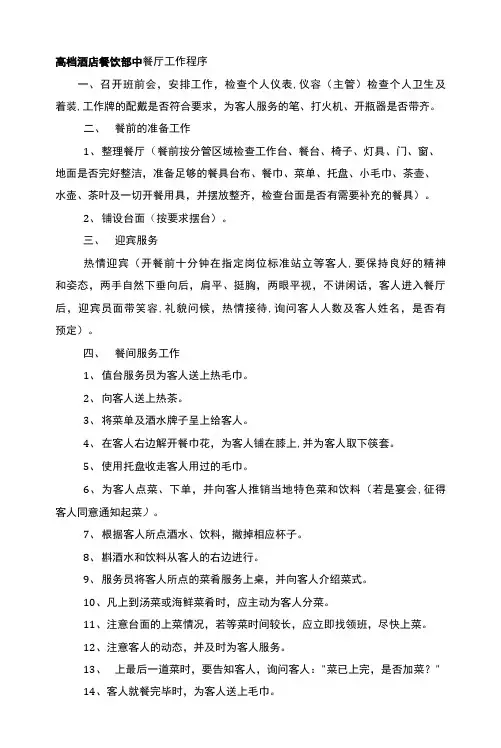 高档酒店餐饮部中餐厅工作程序

一、召开班前会，安排工作，检查个人仪表.仪容（主管）检查个人卫生及着装.工作牌的配戴是否符合要求，为客人服务的笔、打火机、开瓶器是否带齐。

二、 餐前的准备工作

1、整理餐厅（餐前按分管区域检查工作台、餐台、椅子、灯具、门、窗、地面是否完好整洁，准备足够的餐具台布、餐巾、菜单、托盘、小毛巾、茶壶、水壶、茶叶及一切开餐用具，并摆放整齐，检查台面是否有需要补充的餐具）。

2、铺设台面（按要求摆台）。

三、 迎宾服务

热情迎宾（开餐前十分钟在指定岗位标准站立等客人.要保持良好的精神和姿态，两手自然下垂向后，肩平、挺胸，两眼平视，不讲闲话，客人进入餐厅后，迎宾员面带笑容.礼貌问候，热情接待.询问客人人数及客人姓名，是否有预定）。

四、 餐间服务工作

1、值台服务员为客人送上热毛巾。

2、向客人送上热茶。

3、将菜单及酒水牌子呈上给客人。

4、在客人右边解开餐巾花，为客人铺在膝上.并为客人取下筷套。

5、使用托盘收走客人用过的毛巾。

6、为客人点菜、下单，并向客人推销当地特色菜和饮料（若是宴会.征得客人同意通知起菜）。

7、根据客人所点酒水、饮料，撤掉相应杯子。

8、斟酒水和饮料从客人的右边进行。

9、服务员将客人所点的菜肴服务上桌，并向客人介绍菜式。

10、凡上到汤菜或海鲜菜肴时，应主动为客人分菜。

11、注意台面的上菜情况，若等菜时间较长，应立即找领班，尽快上菜。

12、注意客人的动态，并及时为客人服务。

13、 上最后一道菜时，要告知客人，询问客人："菜已上完，是否加菜？"

14、客人就餐完毕时，为客人送上毛巾。